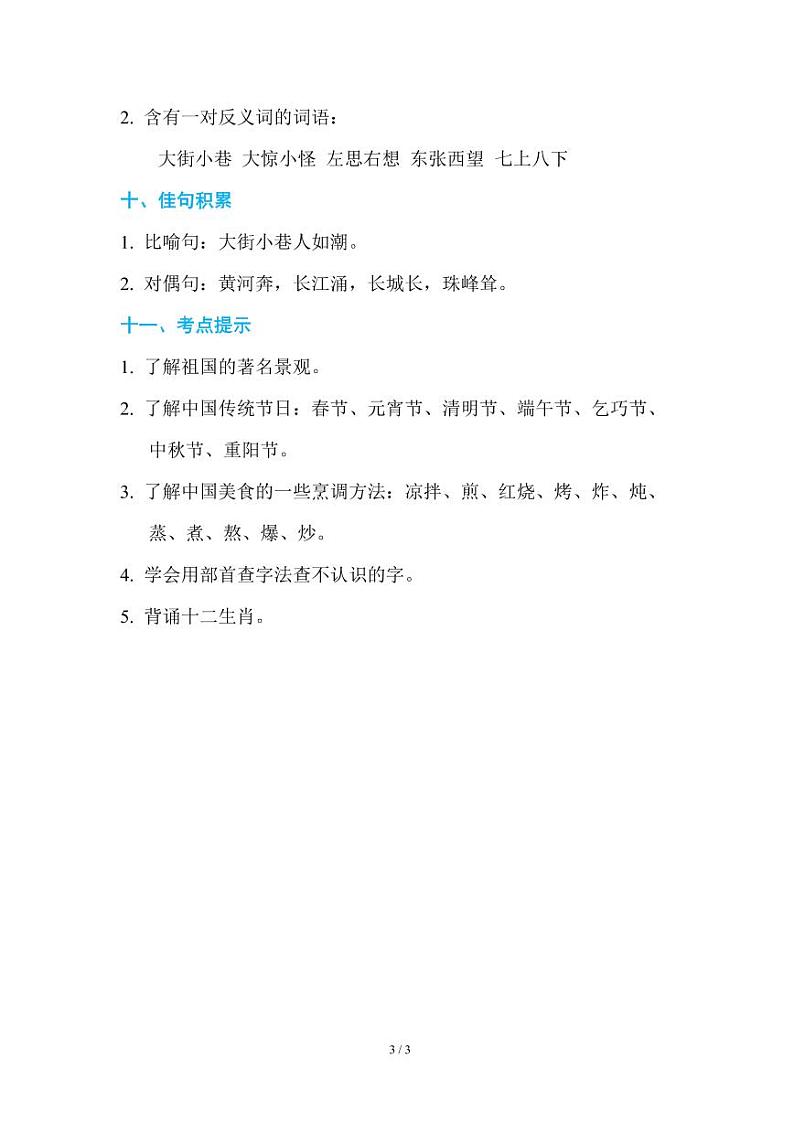 2. 含有一对反义词的词语：

大街小巷 大惊小怪 左思右想 东张西望 七上八下

十、佳句积累

1. 比喻句：大街小巷人如潮。

2. 对偶句：黄河奔，长江涌，长城长，珠峰耸。

十一、考点提示

1. 了解祖国的著名景观。

2. 了解中国传统节日：春节、元宵节、清明节、端午节、乞巧节、中秋节、重阳节。

3. 了解中国美食的一些烹调方法：凉拌、煎、红烧、烤、炸、炖、蒸、煮、熬、爆、炒。

4. 学会用部首查字法查不认识的字。

5. 背诵十二生肖。

3 / 3